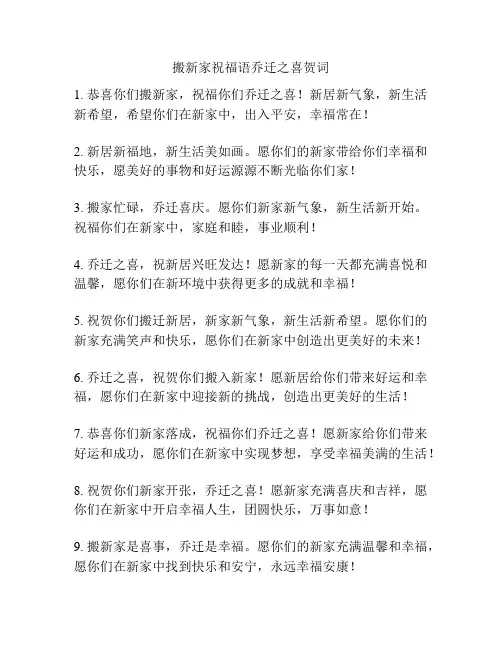 搬新家祝福语乔迁之喜贺词

1. 恭喜你们搬新家，祝福你们乔迁之喜！新居新气象，新生活新希望，希望你们在新家中，出入平安，幸福常在！

2. 新居新福地，新生活美如画。愿你们的新家带给你们幸福和快乐，愿美好的事物和好运源源不断光临你们家！

3. 搬家忙碌，乔迁喜庆。愿你们新家新气象，新生活新开始。祝福你们在新家中，家庭和睦，事业顺利！

4. 乔迁之喜，祝新居兴旺发达！愿新家的每一天都充满喜悦和温馨，愿你们在新环境中获得更多的成就和幸福！

5. 祝贺你们搬迁新居，新家新气象，新生活新希望。愿你们的新家充满笑声和快乐，愿你们在新家中创造出更美好的未来！

6. 乔迁之喜，祝贺你们搬入新家！愿新居给你们带来好运和幸福，愿你们在新家中迎接新的挑战，创造出更美好的生活！

7. 恭喜你们新家落成，祝福你们乔迁之喜！愿新家给你们带来好运和成功，愿你们在新家中实现梦想，享受幸福美满的生活！

8. 祝贺你们新家开张，乔迁之喜！愿新家充满喜庆和吉祥，愿你们在新家中开启幸福人生，团圆快乐，万事如意！

9. 搬新家是喜事，乔迁是幸福。愿你们的新家充满温馨和幸福，愿你们在新家中找到快乐和安宁，永远幸福安康！